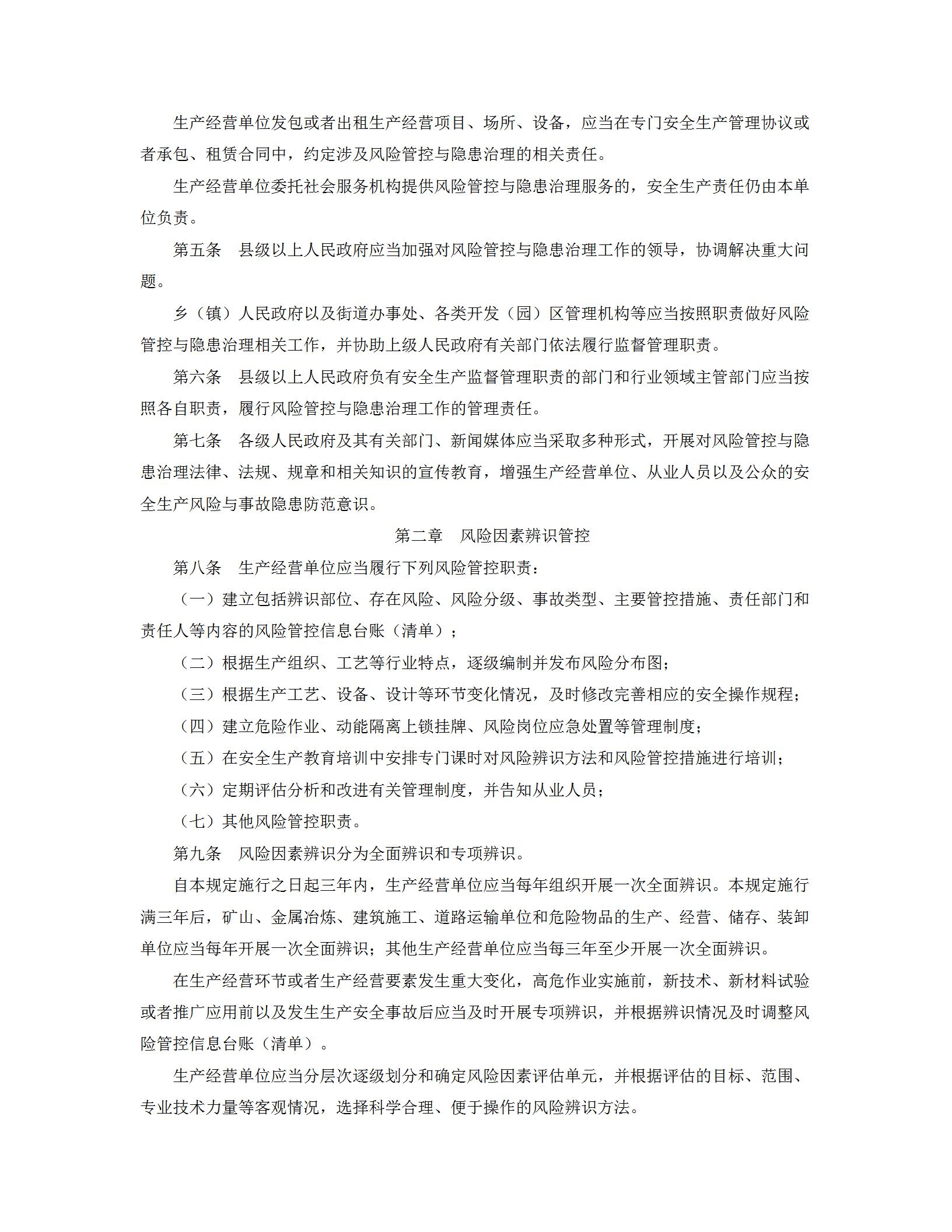 生产经营单位发包或者出租生产经营项目、场所、设备，应当在专门安全生产管理协议或者承包、租赁合同中，约定涉及风险管控与隐患治理的相关责任。

生产经营单位委托社会服务机构提供风险管控与隐患治理服务的，安全生产责任仍由本单位负责。

第五条　县级以上人民政府应当加强对风险管控与隐患治理工作的领导，协调解决重大问题。

乡（镇）人民政府以及街道办事处、各类开发（园）区管理机构等应当按照职责做好风险管控与隐患治理相关工作，并协助上级人民政府有关部门依法履行监督管理职责。

第六条　县级以上人民政府负有安全生产监督管理职责的部门和行业领域主管部门应当按照各自职责，履行风险管控与隐患治理工作的管理责任。

第七条　各级人民政府及其有关部门、新闻媒体应当采取多种形式，开展对风险管控与隐患治理法律、法规、规章和相关知识的宣传教育，增强生产经营单位、从业人员以及公众的安全生产风险与事故隐患防范意识。

第二章　风险因素辨识管控

第八条　生产经营单位应当履行下列风险管控职责：

（一）建立包括辨识部位、存在风险、风险分级、事故类型、主要管控措施、责任部门和责任人等内容的风险管控信息台账（清单）；

（二）根据生产组织、工艺等行业特点，逐级编制并发布风险分布图；

（三）根据生产工艺、设备、设计等环节变化情况，及时修改完善相应的安全操作规程；

（四）建立危险作业、动能隔离上锁挂牌、风险岗位应急处置等管理制度；

（五）在安全生产教育培训中安排专门课时对风险辨识方法和风险管控措施进行培训；

（六）定期评估分析和改进有关管理制度，并告知从业人员；

（七）其他风险管控职责。

第九条　风险因素辨识分为全面辨识和专项辨识。

自本规定施行之日起三年内，生产经营单位应当每年组织开展一次全面辨识。本规定施行满三年后，矿山、金属冶炼、建筑施工、道路运输单位和危险物品的生产、经营、储存、装卸单位应当每年开展一次全面辨识；其他生产经营单位应当每三年至少开展一次全面辨识。

在生产经营环节或者生产经营要素发生重大变化，高危作业实施前，新技术、新材料试验或者推广应用前以及发生生产安全事故后应当及时开展专项辨识，并根据辨识情况及时调整风险管控信息台账（清单）。

生产经营单位应当分层次逐级划分和确定风险因素评估单元，并根据评估的目标、范围、专业技术力量等客观情况，选择科学合理、便于操作的风险辨识方法。